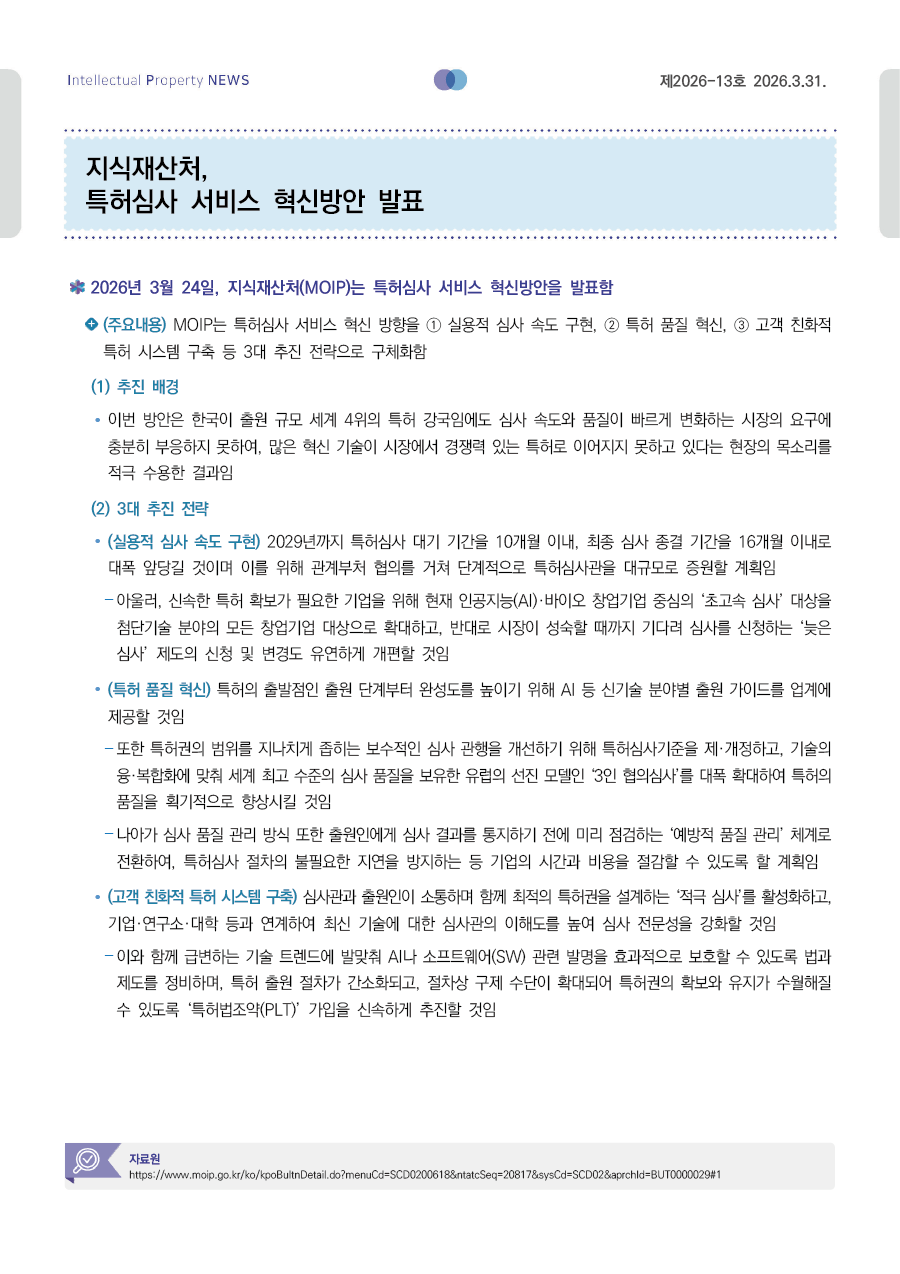 Intellectual Property NEWS

제2026-13호 2026.3.31.

지식재산처,
특허심사 서비스 혁신방안 발표

2026년 3월 24일, 지식재산처(MOIP)는 특허심사 서비스 혁신방안을 발표함

(주요내용) MOIP는 특허심사 서비스 혁신 방향을 ① 실용적 심사 속도 구현, ② 특허 품질 혁신, ③ 고객 친화적 특허 시스템 구축 등 3대 추진 전략으로 구체화함

(1) 추진 배경

• 이번 방안은 한국이 출원 규모 세계 4위의 특허 강국임에도 심사 속도와 품질이 빠르게 변화하는 시장의 요구에 충분히 부응하지 못하여, 많은 혁신 기술이 시장에서 경쟁력 있는 특허로 이어지지 못하고 있다는 현장의 목소리를 적극 수용한 결과임

(2) 3대 추진 전략

• (실용적 심사 속도 구현) 2029년까지 특허심사 대기 기간을 10개월 이내, 최종 심사 종결 기간을 16개월 이내로 대폭 앞당길 것이며 이를 위해 관계부처 협의를 거쳐 단계적으로 특허심사관을 대규모로 증원할 계획임

– 아울러, 신속한 특허 확보가 필요한 기업을 위해 현재 인공지능(AI)·바이오 창업기업 중심의 '초고속 심사' 대상을 첨단기술 분야의 모든 창업기업 대상으로 확대하고, 반대로 시장이 성숙할 때까지 기다려 심사를 신청하는 '늦은 심사' 제도의 신청 및 변경도 유연하게 개편할 것임

• (특허 품질 혁신) 특허의 출발점인 출원 단계부터 완성도를 높이기 위해 AI 등 신기술 분야별 출원 가이드를 업계에 제공할 것임

– 또한 특허권의 범위를 지나치게 좁히는 보수적인 심사 관행을 개선하기 위해 특허심사기준을 제·개정하고, 기술의 융·복합화에 맞춰 세계 최고 수준의 심사 품질을 보유한 유럽의 선진 모델인 '3인 협의심사'를 대폭 확대하여 특허의 품질을 획기적으로 향상시킬 것임

– 나아가 심사 품질 관리 방식 또한 출원인에게 심사 결과를 통지하기 전에 미리 점검하는 '예방적 품질 관리' 체계로 전환하여, 특허심사 절차의 불필요한 지연을 방지하는 등 기업의 시간과 비용을 절감할 수 있도록 할 계획임

• (고객 친화적 특허 시스템 구축) 심사관과 출원인이 소통하며 함께 최적의 특허권을 설계하는 '적극 심사'를 활성화하고, 기업·연구소·대학 등과 연계하여 최신 기술에 대한 심사관의 이해도를 높여 심사 전문성을 강화할 것임

– 이와 함께 급변하는 기술 트렌드에 발맞춰 AI나 소프트웨어(SW) 관련 발명을 효과적으로 보호할 수 있도록 법과 제도를 정비하며, 특허 출원 절차가 간소화되고, 절차상 구제 수단이 확대되어 특허권의 확보와 유지가 수월해질 수 있도록 '특허법조약(PLT)' 가입을 신속하게 추진할 것임

자료원
https://www.moip.go.kr/ko/kpoBultnDetail.do?menuCd=SCD0200618&ntatcSeq=20817&sysCd=SCD02&aprchId=BUT0000029#1